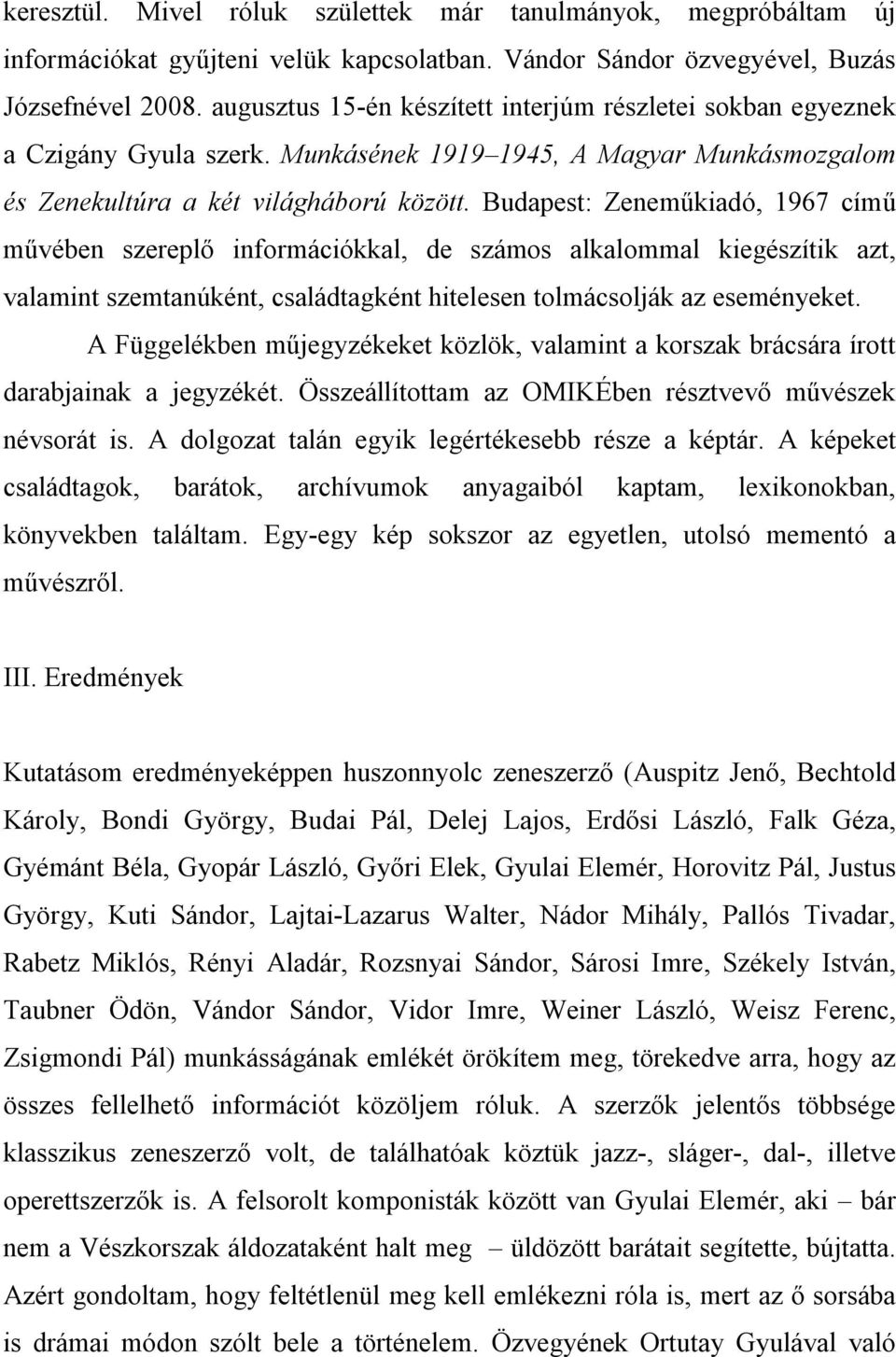 keresztül. Mivel róluk születtek már tanulmányok, megpróbáltam új információkat gyűjteni velük kapcsolatban. Vándor Sándor özvegyével, Buzás Józsefnével 2008. augusztus 15-én készített interjúm részletei sokban egyeznek a Czigány Gyula szerk. Munkásének 1919–1945, A Magyar Munkásmozgalom és Zenekultúra a két világháború között. Budapest: Zeneműkiadó, 1967 című művében szereplő információkkal, de számos alkalommal kiegészítik azt, valamint szemtanúként, családtagként hitelesen tolmácsolják az eseményeket.

A Függelékben műjegyzékeket közlök, valamint a korszak brácsára írott darabjainak a jegyzékét. Összeállítottam az OMIKÉben résztvevő művészek névsorát is. A dolgozat talán egyik legértékesebb része a képtár. A képeket családtagok, barátok, archívumok anyagaiból kaptam, lexikonokban, könyvekben találtam. Egy-egy kép sokszor az egyetlen, utolsó mementó a művészről.

III. Eredmények

Kutatásom eredményeképpen huszonnyolc zeneszerző (Auspitz Jenő, Bechtold Károly, Bondi György, Budai Pál, Delej Lajos, Erdősi László, Falk Géza, Gyémánt Béla, Gyopár László, Győri Elek, Gyulai Elemér, Horovitz Pál, Justus György, Kuti Sándor, Lajtai-Lazarus Walter, Nádor Mihály, Pallós Tivadar, Rabetz Miklós, Rényi Aladár, Rozsnyai Sándor, Sárosi Imre, Székely István, Taubner Ödön, Vándor Sándor, Vidor Imre, Weiner László, Weisz Ferenc, Zsigmondi Pál) munkásságának emlékét örökítem meg, törekedve arra, hogy az összes fellelhető információt közöljem róluk. A szerzők jelentős többsége klasszikus zeneszerző volt, de találhatóak köztük jazz-, sláger-, dal-, illetve operettszerzők is. A felsorolt komponisták között van Gyulai Elemér, aki – bár nem a Vészkorszak áldozataként halt meg – üldözött barátait segítette, bújtatta. Azért gondoltam, hogy feltétlenül meg kell emlékezni róla is, mert az ő sorsába is drámai módon szólt bele a történelem. Özvegyének Ortutay Gyulával való